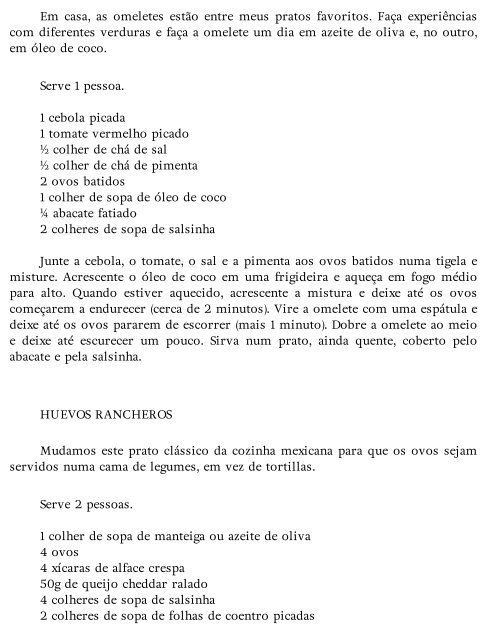 Em casa, as omeletes estão entre meus pratos favoritos. Faça experiências com diferentes verduras e faça a omelete um dia em azeite de oliva e, no outro, em óleo de coco.

Serve 1 pessoa.

1 cebola picada
1 tomate vermelho picado
½ colher de chá de sal
½ colher de chá de pimenta
2 ovos batidos
1 colher de sopa de óleo de coco
¼ abacate fatiado
2 colheres de sopa de salsinha

Junte a cebola, o tomate, o sal e a pimenta aos ovos batidos numa tigela e misture. Acrescente o óleo de coco em uma frigideira e aqueça em fogo médio para alto. Quando estiver aquecido, acrescente a mistura e deixe até os ovos começarem a endurecer (cerca de 2 minutos). Vire a omelete com uma espátula e deixe até os ovos pararem de escorrer (mais 1 minuto). Dobre a omelete ao meio e deixe até escurecer um pouco. Sirva num prato, ainda quente, coberto pelo abacate e pela salsinha.

HUEVOS RANCHEROS

Mudamos este prato clássico da cozinha mexicana para que os ovos sejam servidos numa cama de legumes, em vez de tortillas.

Serve 2 pessoas.

1 colher de sopa de manteiga ou azeite de oliva
4 ovos
4 xícaras de alface crespa
50g de queijo cheddar ralado
4 colheres de sopa de salsinha
2 colheres de sopa de folhas de coentro picadas